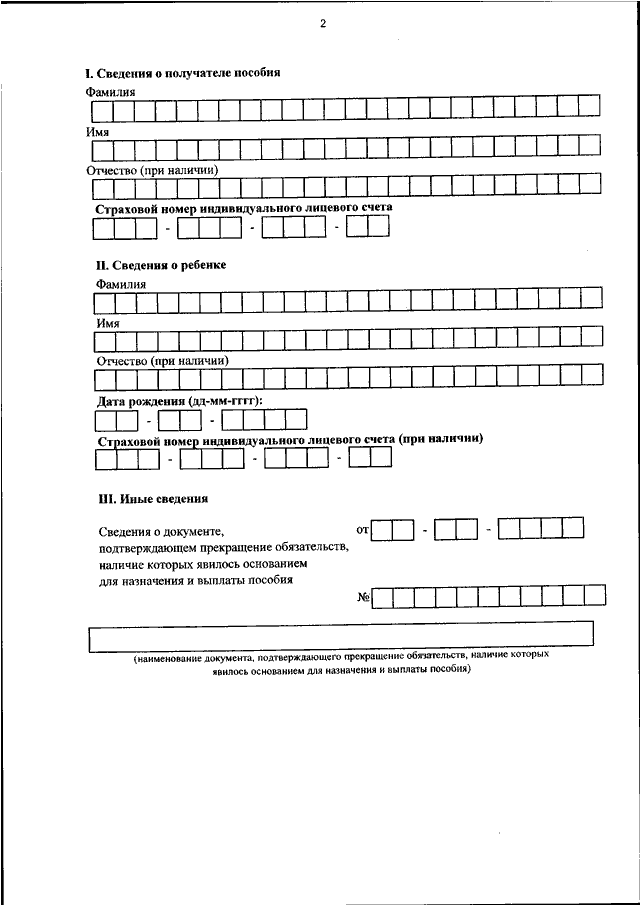 2

I. Сведения о получателе пособия

Фамилия

Имя

Отчество (при наличии)

Страховой номер индивидуального лицевого счета

- - -

II. Сведения о ребенке

Фамилия

Имя

Отчество (при наличии)

Дата рождения (дд-мм-гггг):

- -

Страховой номер индивидуального лицевого счета (при наличии)

- - -

III. Иные сведения

Сведения о документе, подтверждающем прекращение обязательств, наличие которых явилось основанием для назначения и выплаты пособия

от - -

№

(наименование документа, подтверждающего прекращение обязательств, наличие которых явилось основанием для назначения и выплаты пособия)